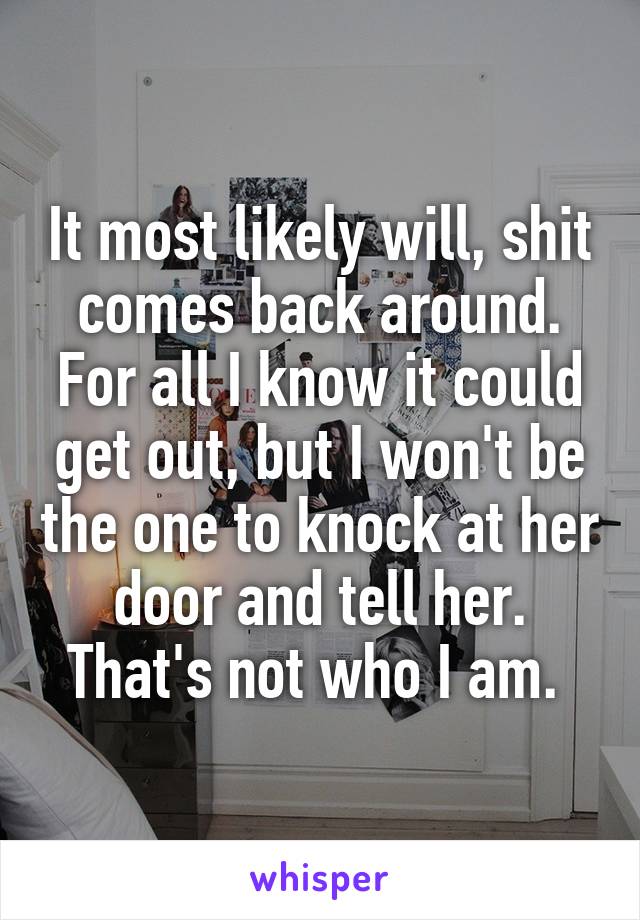 It most likely will, shit comes back around. For all I know it could get out, but I won't be the one to knock at her door and tell her. That's not who I am.

whisper